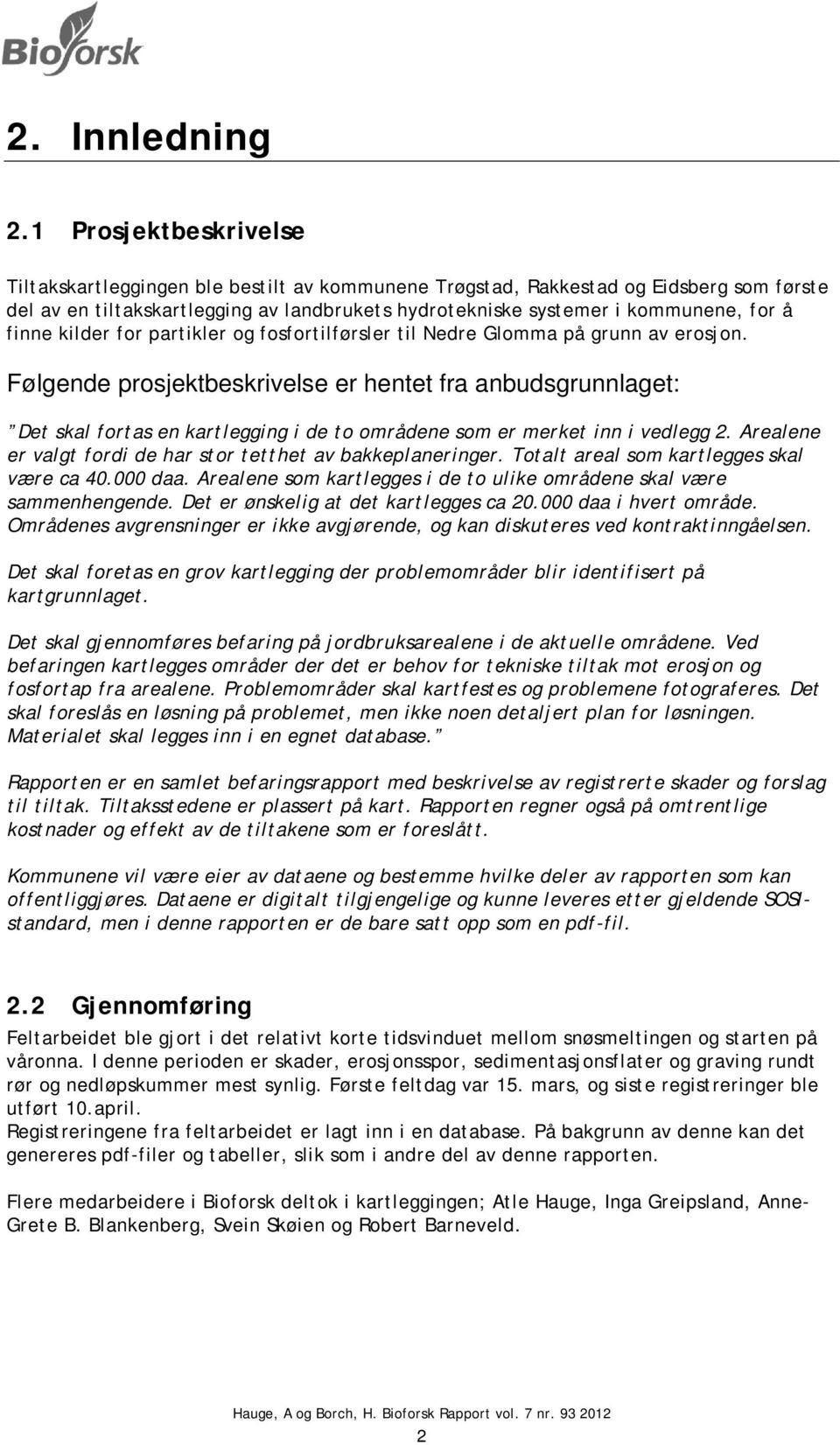 Bioforsk

2. Innledning

2.1 Prosjektbeskrivelse

Tiltakskartleggingen ble bestilt av kommunene Trøgstad, Rakkestad og Eidsberg som første del av en tiltakskartlegging av landbrukets hydrotekniske systemer i kommunene, for å finne kilder for partikler og fosfortilførsler til Nedre Glomma på grunn av erosjon.

Følgende prosjektbeskrivelse er hentet fra anbudsgrunnlaget:

"Det skal fortas en kartlegging i de to områdene som er merket inn i vedlegg 2. Arealene er valgt fordi de har stor tetthet av bakkeplaneringer. Totalt areal som kartlegges skal være ca 40.000 daa. Arealene som kartlegges i de to ulike områdene skal være sammenhengende. Det er ønskelig at det kartlegges ca 20.000 daa i hvert område. Områdenes avgrensninger er ikke avgjørende, og kan diskuteres ved kontraktinngåelsen.

Det skal foretas en grov kartlegging der problemområder blir identifisert på kartgrunnlaget.

Det skal gjennomføres befaring på jordbruksarealene i de aktuelle områdene. Ved befaringen kartlegges områder der det er behov for tekniske tiltak mot erosjon og fosfortap fra arealene. Problemområder skal kartfestes og problemene fotograferes. Det skal foreslås en løsning på problemet, men ikke noen detaljert plan for løsningen. Materialet skal legges inn i en egnet database."

Rapporten er en samlet befaringsrapport med beskrivelse av registrerte skader og forslag til tiltak. Tiltaksstedene er plassert på kart. Rapporten regner også på omtrentlige kostnader og effekt av de tiltakene som er foreslått.

Kommunene vil være eier av dataene og bestemme hvilke deler av rapporten som kan offentliggjøres. Dataene er digitalt tilgjengelige og kunne leveres etter gjeldende SOSI-standard, men i denne rapporten er de bare satt opp som en pdf-fil.

2.2 Gjennomføring

Feltarbeidet ble gjort i det relativt korte tidsvinduet mellom snøsmeltingen og starten på våronna. I denne perioden er skader, erosjonsspor, sedimentasjonsflater og graving rundt rør og nedløpskummer mest synlig. Første feltdag var 15. mars, og siste registreringer ble utført 10.april.
Registreringene fra feltarbeidet er lagt inn i en database. På bakgrunn av denne kan det genereres pdf-filer og tabeller, slik som i andre del av denne rapporten.

Flere medarbeidere i Bioforsk deltok i kartleggingen; Atle Hauge, Inga Greipsland, Anne-Grete B. Blankenberg, Svein Skøien og Robert Barneveld.

Hauge, A og Borch, H. Bioforsk Rapport vol. 7 nr. 93 2012

2